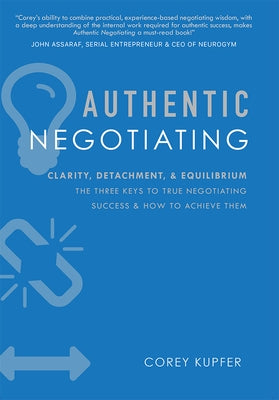 "Corey's ability to combine practical, experience-based negotiating wisdom, with a deep understanding of the internal work required for authentic success, makes Authentic Negotiating a must-read book!"
JOHN ASSARAF, SERIAL ENTREPRENEUR & CEO OF NEUROGYM

AUTHENTIC
NEGOTIATING

CLARITY, DETACHMENT, & EQUILIBRIUM
THE THREE KEYS TO TRUE NEGOTIATING SUCCESS & HOW TO ACHIEVE THEM

COREY KUPFER